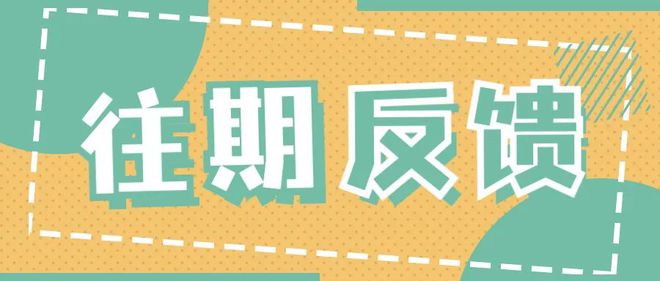 往期反馈